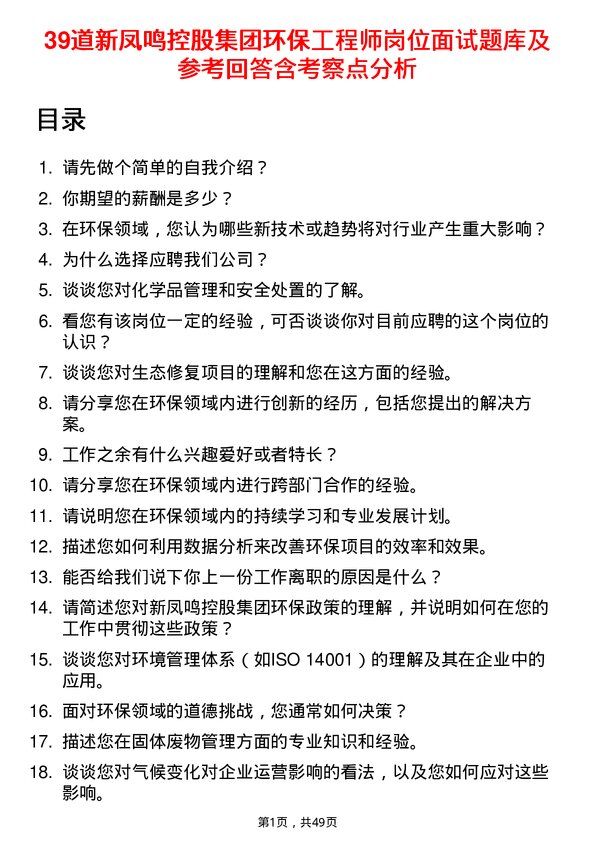 39道新凤鸣控股集团环保工程师岗位面试题库及参考回答含考察点分析

目录

1. 请先做个简单的自我介绍？
2. 你期望的薪酬是多少？
3. 在环保领域，您认为哪些新技术或趋势将对行业产生重大影响？
4. 为什么选择应聘我们公司？
5. 谈谈您对化学品管理和安全处置的了解。
6. 看您有该岗位一定的经验，可否谈谈你对目前应聘的这个岗位的认识？
7. 谈谈您对生态修复项目的理解和您在这方面的经验。
8. 请分享您在环保领域内进行创新的经历，包括您提出的解决方案。
9. 工作之余有什么兴趣爱好或者特长？
10. 请分享您在环保领域内进行跨部门合作的经验。
11. 请说明您在环保领域内的持续学习和专业发展计划。
12. 描述您如何利用数据分析来改善环保项目的效率和效果。
13. 能否给我们说下你上一份工作离职的原因是什么？
14. 请简述您对新凤鸣控股集团环保政策的理解，并说明如何在您的工作中贯彻这些政策？
15. 谈谈您对环境管理体系（如ISO 14001）的理解及其在企业中的应用。
16. 面对环保领域的道德挑战，您通常如何决策？
17. 描述您在固体废物管理方面的专业知识和经验。
18. 谈谈您对气候变化对企业运营影响的看法，以及您如何应对这些影响。

第1页，共49页